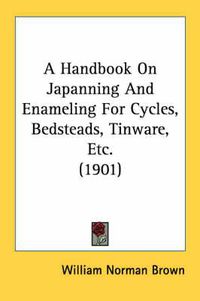 A Handbook On Japanning And Enameling For Cycles, Bedsteads, Tinware, Etc.
(1901)

William Norman Brown